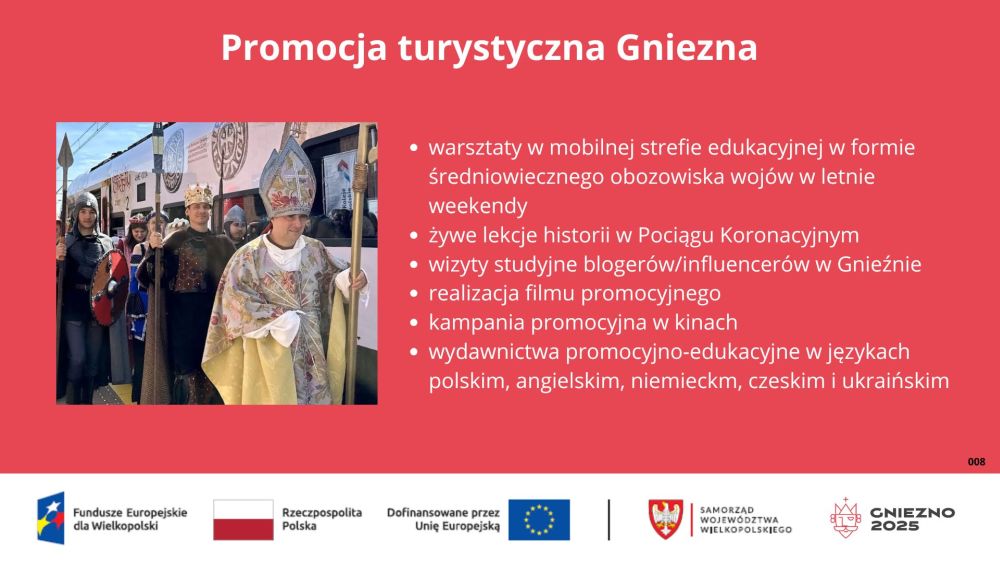 Promocja turystyczna Gniezna

- warsztaty w mobilnej strefie edukacyjnej w formie średniowiecznego obozowiska wojów w letnie weekendy
- żywe lekcje historii w Pociągu Koronacyjnym
- wizyty studyjne blogerów/influencerów w Gnieźnie
- realizacja filmu promocyjnego
- kampania promocyjna w kinach
- wydawnictwa promocyjno-edukacyjne w językach polskim, angielskim, niemieckm, czeskim i ukraińskim

008

Fundusze Europejskie dla Wielkopolski

Rzeczpospolita Polska

Dofinansowane przez Unię Europejską

SAMORZĄD WOJEWÓDZTWA WIELKOPOLSKIEGO

GNIEZNO 2025